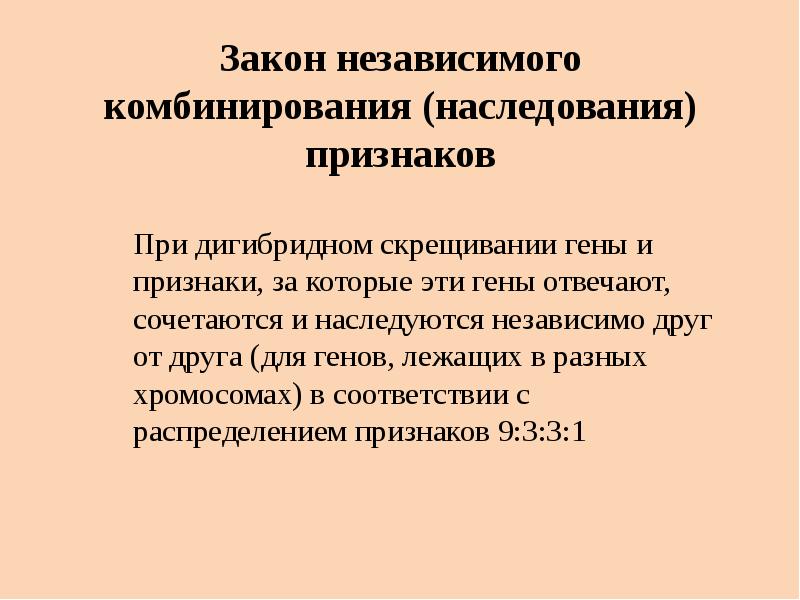 Закон независимого комбинирования (наследования) признаков

При дигибридном скрещивании гены и признаки, за которые эти гены отвечают, сочетаются и наследуются независимо друг от друга (для генов, лежащих в разных хромосомах) в соответствии с распределением признаков 9:3:3:1